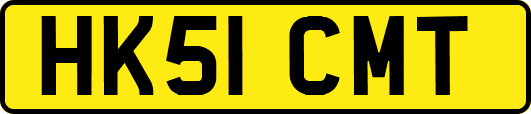 HK51 CMT